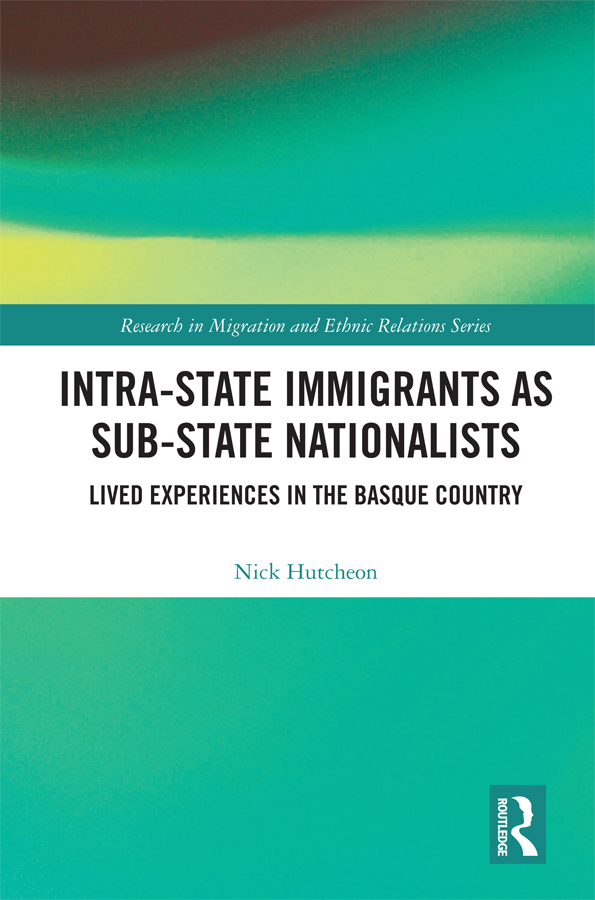 Research in Migration and Ethnic Relations Series

INTRA-STATE IMMIGRANTS AS SUB-STATE NATIONALISTS

LIVED EXPERIENCES IN THE BASQUE COUNTRY

Nick Hutcheon

ROUTLEDGE